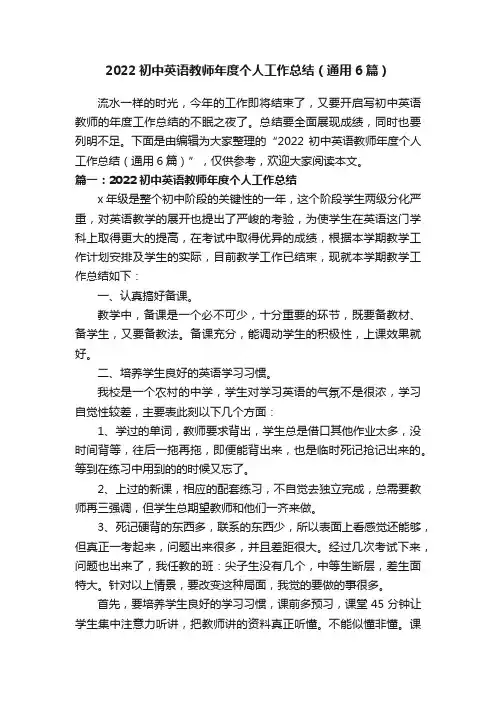 2022 初中英语教师年度个人工作总结（通用 6 篇）

流水一样的时光，今年的工作即将结束了，又要开启写初中英语教师的年度工作总结的不眠之夜了。总结要全面展现成绩，同时也要列明不足。下面是由编辑为大家整理的“2022 初中英语教师年度个人工作总结（通用 6 篇）”，仅供参考，欢迎大家阅读本文。

篇一：2022 初中英语教师年度个人工作总结

x 年级是整个初中阶段的关键性的一年，这个阶段学生两级分化严重，对英语教学的展开也提出了严峻的考验，为使学生在英语这门学科上取得更大的提高，在考试中取得优异的成绩，根据本学期教学工作计划安排及学生的实际，目前教学工作已结束，现就本学期教学工作总结如下：

一、认真搞好备课。

教学中，备课是一个必不可少，十分重要的环节，既要备教材、备学生，又要备教法。备课充分，能调动学生的积极性，上课效果就好。

二、培养学生良好的英语学习习惯。

我校是一个农村的中学，学生对学习英语的气氛不是很浓，学习自觉性较差，主要表此刻以下几个方面：

1、学过的单词，教师要求背出，学生总是借口其他作业太多，没时间背等，往后一拖再拖，即便能背出来，也是临时死记抢记出来的。等到在练习中用到的的时候又忘了。

2、上过的新课，相应的配套练习，不自觉去独立完成，总需要教师再三强调，但学生总期望教师和他们一齐来做。

3、死记硬背的东西多，联系的东西少，所以表面上看感觉还能够，但真正一考起来，问题出来很多，并且差距很大。经过几次考试下来，问题也出来了，我任教的班：尖子生没有几个，中等生断层，差生面特大。针对以上情景，要改变这种局面，我觉的要做的事很多。

首先，要培养学生良好的学习习惯，课前多预习，课堂 45 分钟让学生集中注意力听讲，把教师讲的资料真正听懂。不能似懂非懂。课